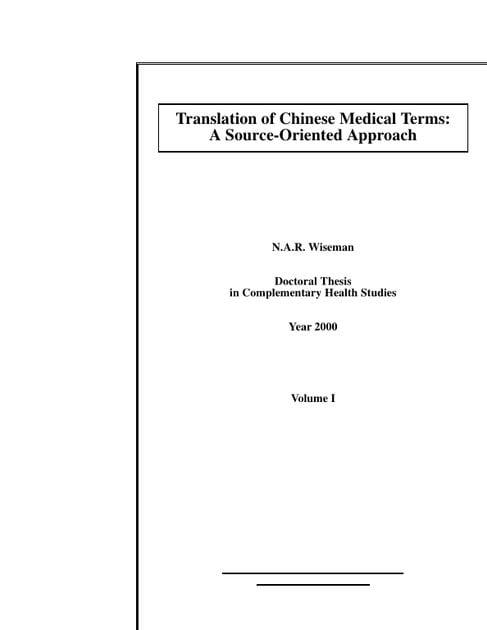 Translation of Chinese Medical Terms:
A Source-Oriented Approach

N.A.R. Wiseman

Doctoral Thesis
in Complementary Health Studies

Year 2000

Volume I